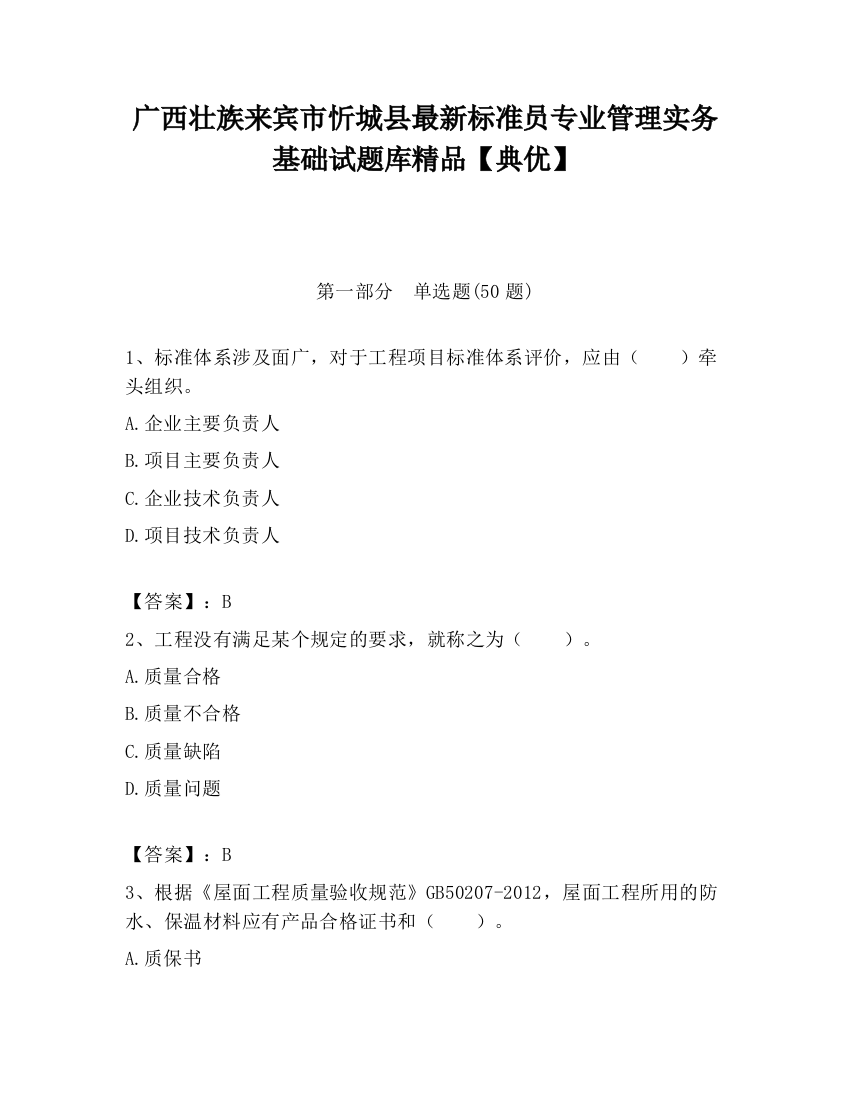 广西壮族来宾市忻城县最新标准员专业管理实务基础试题库精品【典优】

第一部分　单选题(50 题)

1、标准体系涉及面广，对于工程项目标准体系评价，应由（　　）牵头组织。

A.企业主要负责人

B.项目主要负责人

C.企业技术负责人

D.项目技术负责人

【答案】：B

2、工程没有满足某个规定的要求，就称之为（　　）。

A.质量合格

B.质量不合格

C.质量缺陷

D.质量问题

【答案】：B

3、根据《屋面工程质量验收规范》GB50207-2012，屋面工程所用的防水、保温材料应有产品合格证书和（　　）。

A.质保书